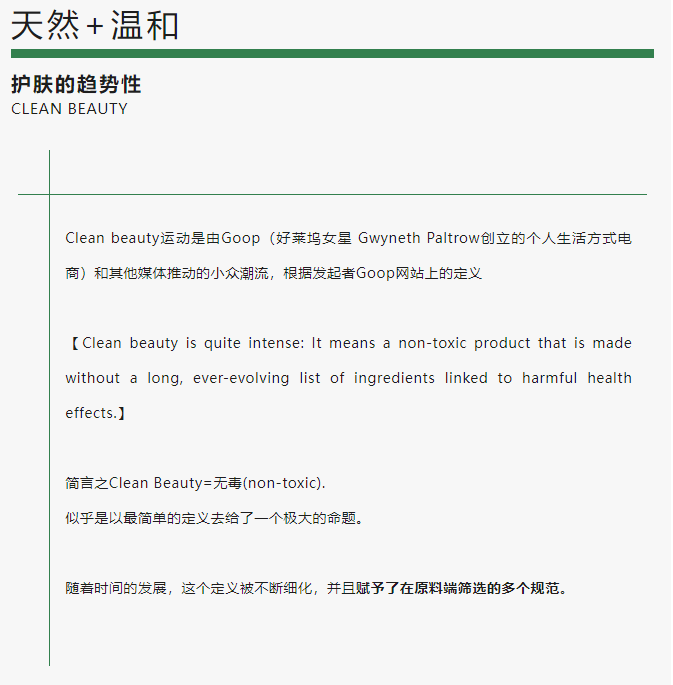 天然+温和

护肤的趋势性
CLEAN BEAUTY

Clean beauty运动是由Goop（好莱坞女星 Gwyneth Paltrow创立的个人生活方式电商）和其他媒体推动的小众潮流，根据发起者Goop网站上的定义

【Clean beauty is quite intense: It means a non-toxic product that is made without a long, ever-evolving list of ingredients linked to harmful health effects.】

简言之Clean Beauty=无毒(non-toxic).
似乎是以最简单的定义去给了一个极大的命题。

随着时间的发展，这个定义被不断细化，并且赋予了在原料端筛选的多个规范。